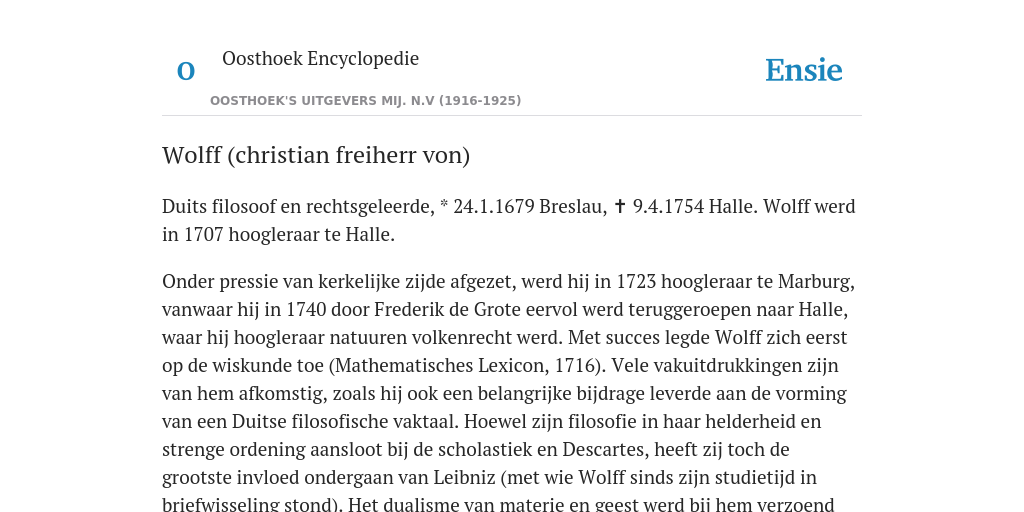 O

Oosthoek Encyclopedie

OOSTHOEK'S UITGEVERS MIJ. N.V (1916-1925)

Ensie

Wolff (christian freiherr von)

Duits filosoof en rechtsgeleerde, * 24.1.1679 Breslau, ✝ 9.4.1754 Halle. Wolff werd in 1707 hoogleraar te Halle.

Onder pressie van kerkelijke zijde afgezet, werd hij in 1723 hoogleraar te Marburg, vanwaar hij in 1740 door Frederik de Grote eervol werd teruggeroepen naar Halle, waar hij hoogleraar natuuren volkenrecht werd. Met succes legde Wolff zich eerst op de wiskunde toe (Mathematisches Lexicon, 1716). Vele vakuitdrukkingen zijn van hem afkomstig, zoals hij ook een belangrijke bijdrage leverde aan de vorming van een Duitse filosofische vaktaal. Hoewel zijn filosofie in haar helderheid en strenge ordening aansloot bij de scholastiek en Descartes, heeft zij toch de grootste invloed ondergaan van Leibniz (met wie Wolff sinds zijn studietijd in briefwisseling stond). Het dualisme van materie en geest werd bij hem verzoend